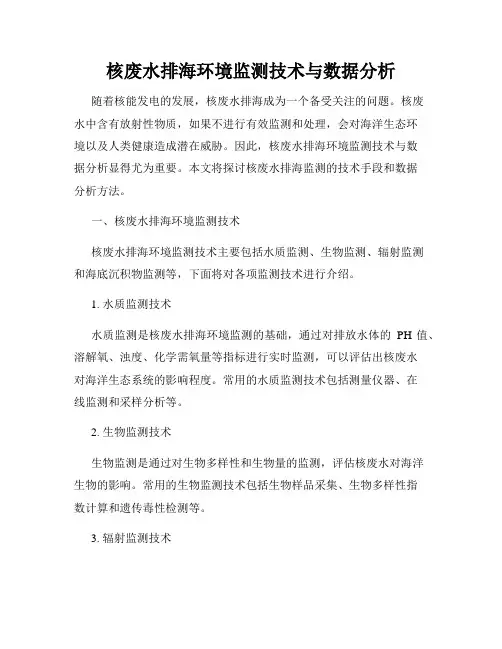 核废水排海环境监测技术与数据分析

随着核能发电的发展，核废水排海成为一个备受关注的问题。核废水中含有放射性物质，如果不进行有效监测和处理，会对海洋生态环境以及人类健康造成潜在威胁。因此，核废水排海环境监测技术与数据分析显得尤为重要。本文将探讨核废水排海监测的技术手段和数据分析方法。

一、核废水排海环境监测技术

核废水排海环境监测技术主要包括水质监测、生物监测、辐射监测和海底沉积物监测等，下面将对各项监测技术进行介绍。

1. 水质监测技术

水质监测是核废水排海环境监测的基础，通过对排放水体的 PH 值、溶解氧、浊度、化学需氧量等指标进行实时监测，可以评估出核废水对海洋生态系统的影响程度。常用的水质监测技术包括测量仪器、在线监测和采样分析等。

2. 生物监测技术

生物监测是通过对生物多样性和生物量的监测，评估核废水对海洋生物的影响。常用的生物监测技术包括生物样品采集、生物多样性指数计算和遗传毒性检测等。

3. 辐射监测技术